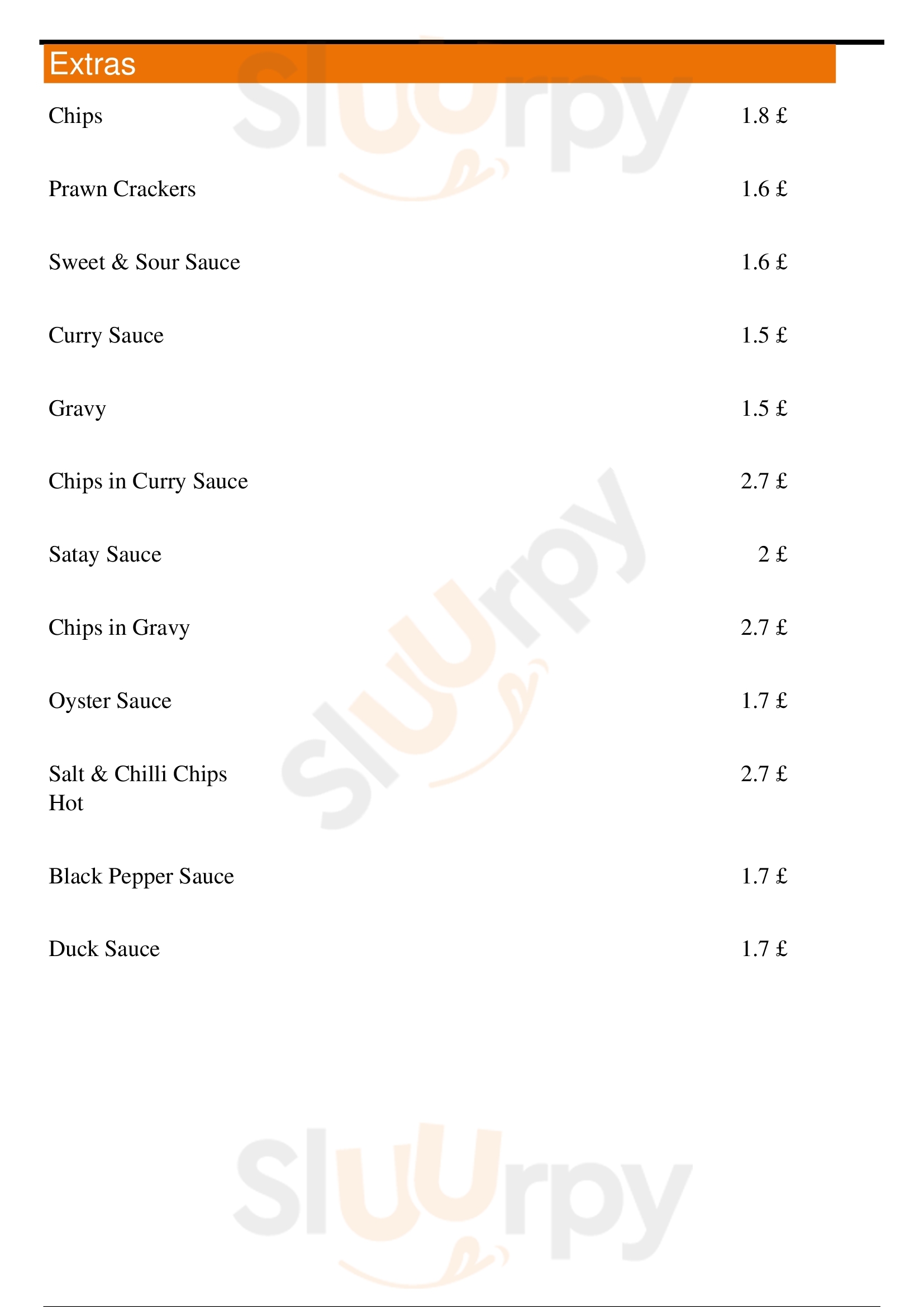 Extras

Chips 1.8 £

Prawn Crackers 1.6 £

Sweet & Sour Sauce 1.6 £

Curry Sauce 1.5 £

Gravy 1.5 £

Chips in Curry Sauce 2.7 £

Satay Sauce 2 £

Chips in Gravy 2.7 £

Oyster Sauce 1.7 £

Salt & Chilli Chips Hot 2.7 £

Black Pepper Sauce 1.7 £

Duck Sauce 1.7 £

Sluurpy